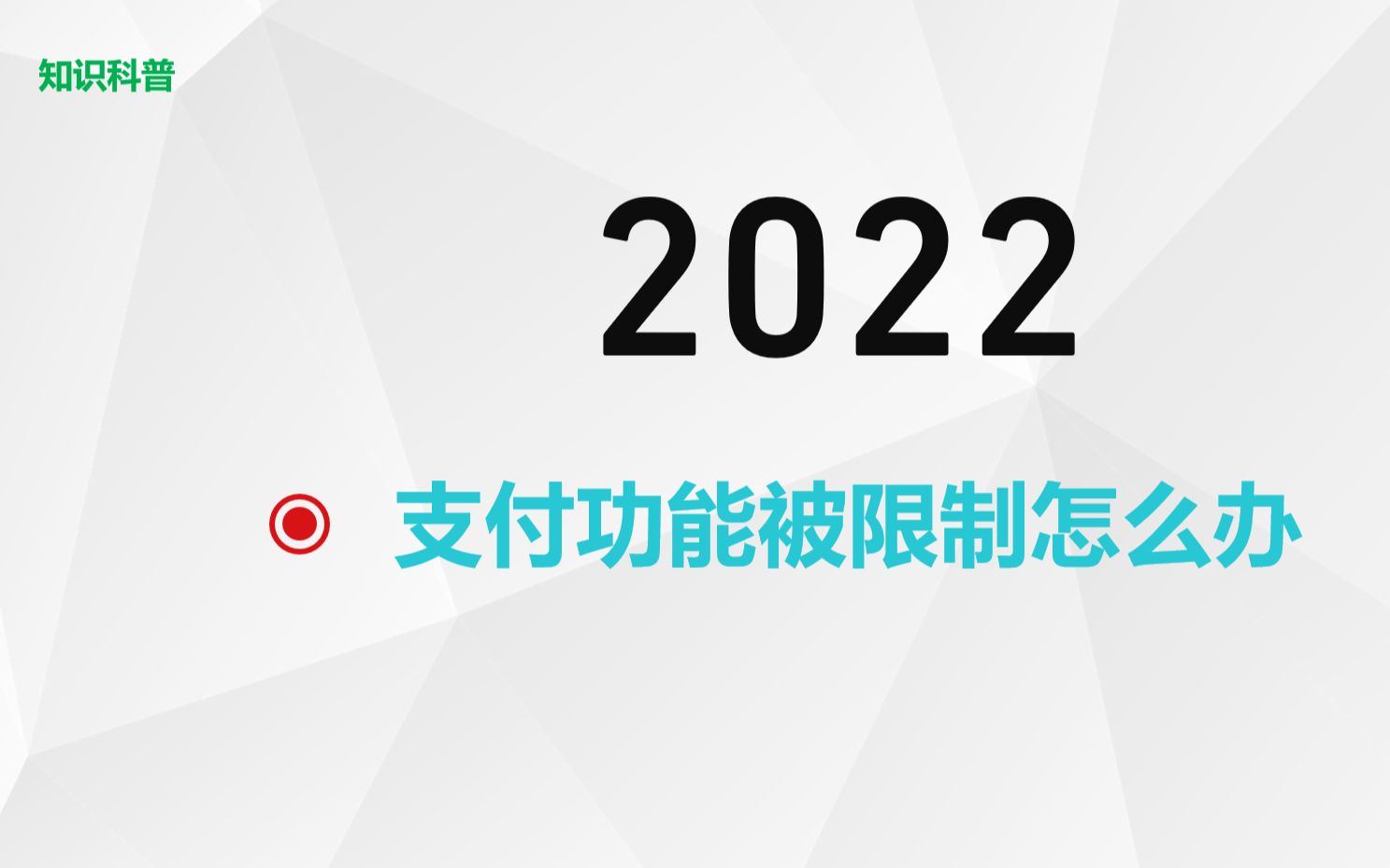 知识科普

2022

支付功能被限制怎么办